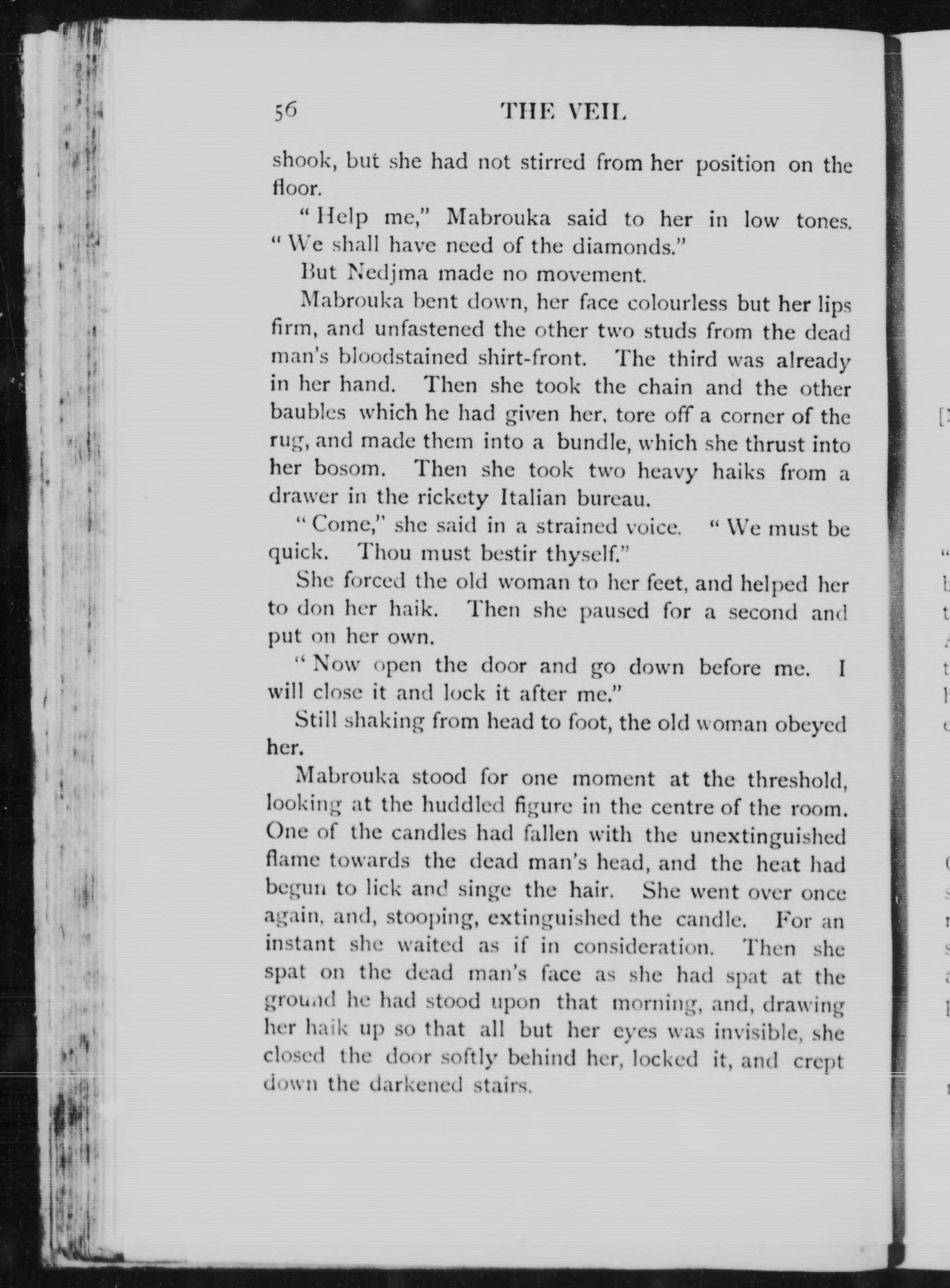 56 THE VEIL

shook, but she had not stirred from her position on the floor.

"Help me," Mabrouka said to her in low tones. "We shall have need of the diamonds."

But Nedjma made no movement.

Mabrouka bent down, her face colourless but her lips firm, and unfastened the other two studs from the dead man's bloodstained shirt-front. The third was already in her hand. Then she took the chain and the other baubles which he had given her, tore off a corner of the rug, and made them into a bundle, which she thrust into her bosom. Then she took two heavy haiks from a drawer in the rickety Italian bureau.

"Come," she said in a strained voice. "We must be quick. Thou must bestir thyself."

She forced the old woman to her feet, and helped her to don her haik. Then she paused for a second and put on her own.

"Now open the door and go down before me. I will close it and lock it after me."

Still shaking from head to foot, the old woman obeyed her.

Mabrouka stood for one moment at the threshold, looking at the huddled figure in the centre of the room. One of the candles had fallen with the unextinguished flame towards the dead man's head, and the heat had begun to lick and singe the hair. She went over once again, and, stooping, extinguished the candle. For an instant she waited as if in consideration. Then she spat on the dead man's face as she had spat at the ground he had stood upon that morning, and, drawing her haik up so that all but her eyes was invisible, she closed the door softly behind her, locked it, and crept down the darkened stairs.